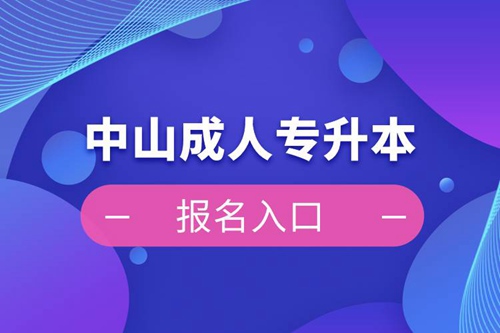 中山成人专升本

— 报名入口 —